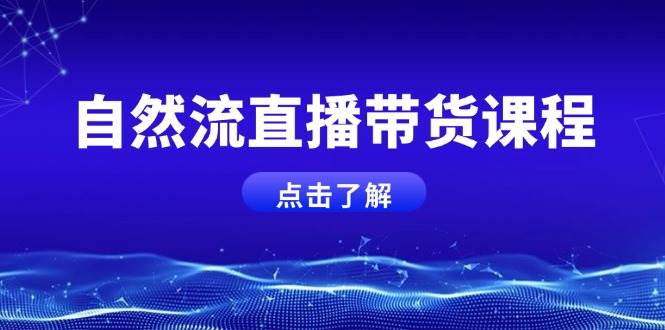 自然流直播带货课程

点击了解